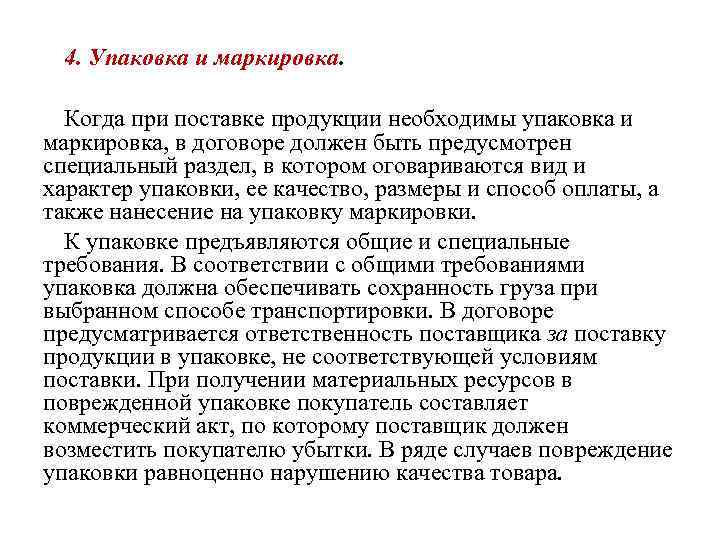 4. Упаковка и маркировка.

Когда при поставке продукции необходимы упаковка и маркировка, в договоре должен быть предусмотрен специальный раздел, в котором оговариваются вид и характер упаковки, ее качество, размеры и способ оплаты, а также нанесение на упаковку маркировки.

К упаковке предъявляются общие и специальные требования. В соответствии с общими требованиями упаковка должна обеспечивать сохранность груза при выбранном способе транспортировки. В договоре предусматривается ответственность поставщика за поставку продукции в упаковке, не соответствующей условиям поставки. При получении материальных ресурсов в поврежденной упаковке покупатель составляет коммерческий акт, по которому поставщик должен возместить покупателю убытки. В ряде случаев повреждение упаковки равноценно нарушению качества товара.